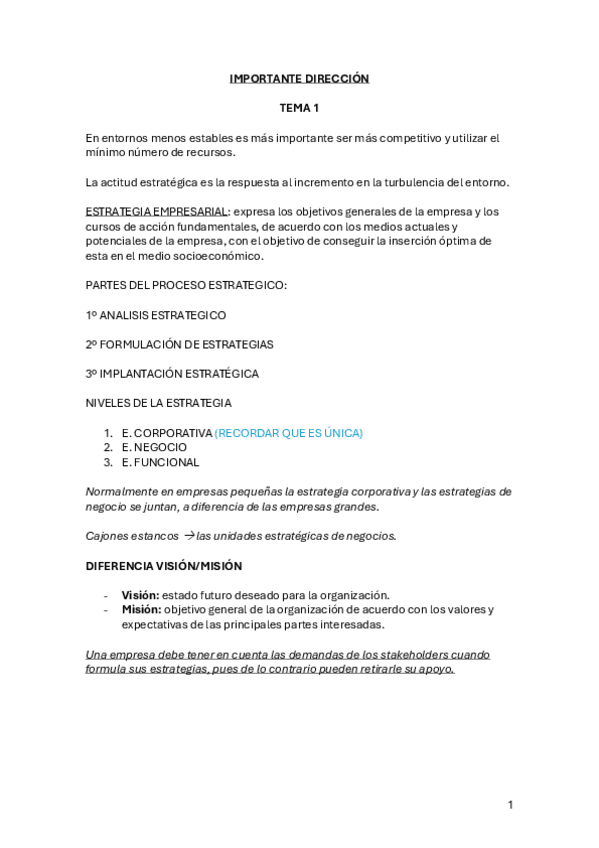 IMPORTANTE DIRECCIÓN

TEMA 1

En entornos menos estables es más importante ser más competitivo y utilizar el mínimo número de recursos.

La actitud estratégica es la respuesta al incremento en la turbulencia del entorno.

ESTRATEGIA EMPRESARIAL: expresa los objetivos generales de la empresa y los cursos de acción fundamentales, de acuerdo con los medios actuales y potenciales de la empresa, con el objetivo de conseguir la inserción óptima de esta en el medio socioeconómico.

PARTES DEL PROCESO ESTRATEGICO:

1º ANALISIS ESTRATEGICO

2º FORMULACIÓN DE ESTRATEGIAS

3º IMPLANTACIÓN ESTRATÉGICA

NIVELES DE LA ESTRATEGIA

1. E. CORPORATIVA (RECORDAR QUE ES ÚNICA)
2. E. NEGOCIO
3. E. FUNCIONAL

Normalmente en empresas pequeñas la estrategia corporativa y las estrategias de negocio se juntan, a diferencia de las empresas grandes.

Cajones estancos → las unidades estratégicas de negocios.

DIFERENCIA VISIÓN/MISIÓN

- Visión: estado futuro deseado para la organización.
- Misión: objetivo general de la organización de acuerdo con los valores y expectativas de las principales partes interesadas.

Una empresa debe tener en cuenta las demandas de los stakeholders cuando formula sus estrategias, pues de lo contrario pueden retirarle su apoyo.

1